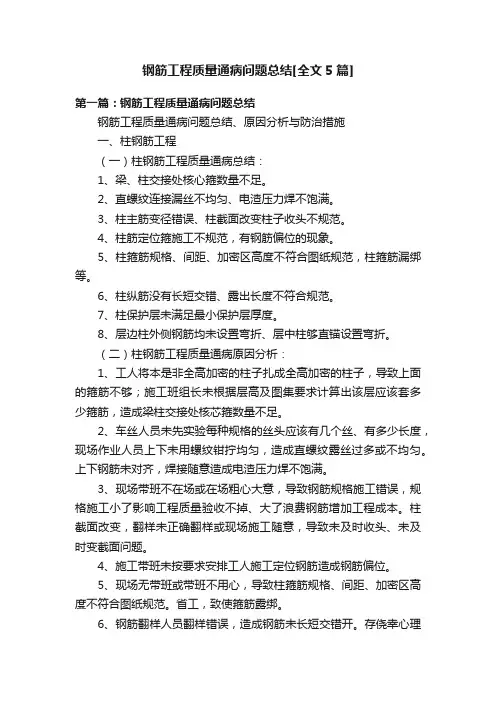 钢筋工程质量通病问题总结[全文 5 篇]

第一篇：钢筋工程质量通病问题总结

钢筋工程质量通病问题总结、原因分析与防治措施

一、柱钢筋工程

（一）柱钢筋工程质量通病总结：

1、梁、柱交接处核心箍数量不足。

2、直螺纹连接漏丝不均匀、电渣压力焊不饱满。

3、柱主筋变径错误、柱截面改变柱子收头不规范。

4、柱筋定位箍施工不规范，有钢筋偏位的现象。

5、柱箍筋规格、间距、加密区高度不符合图纸规范，柱箍筋漏绑等。

6、柱纵筋没有长短交错、露出长度不符合规范。

7、柱保护层未满足最小保护层厚度。

8、层边柱外侧钢筋均未设置弯折、层中柱够直锚设置弯折。

（二）柱钢筋工程质量通病原因分析：

1、工人将本是非全高加密的柱子扎成全高加密的柱子，导致上面的箍筋不够；施工班组长未根据层高及图集要求计算出该层应该套多少箍筋，造成梁柱交接处核芯箍数量不足。

2、车丝人员未先实验每种规格的丝头应该有几个丝、有多少长度，现场作业人员上下未用螺纹钳拧均匀，造成直螺纹露丝过多或不均匀。上下钢筋未对齐，焊接随意造成电渣压力焊不饱满。

3、现场带班不在场或在场粗心大意，导致钢筋规格施工错误，规格施工小了影响工程质量验收不掉、大了浪费钢筋增加工程成本。柱截面改变，翻样未正确翻样或现场施工随意，导致未及时收头、未及时变截面问题。

4、施工带班未按要求安排工人施工定位钢筋造成钢筋偏位。

5、现场无带班或带班不用心，导致柱箍筋规格、间距、加密区高度不符合图纸规范。省工，致使箍筋露绑。

6、钢筋翻样人员翻样错误，造成钢筋未长短交错开。存侥幸心理